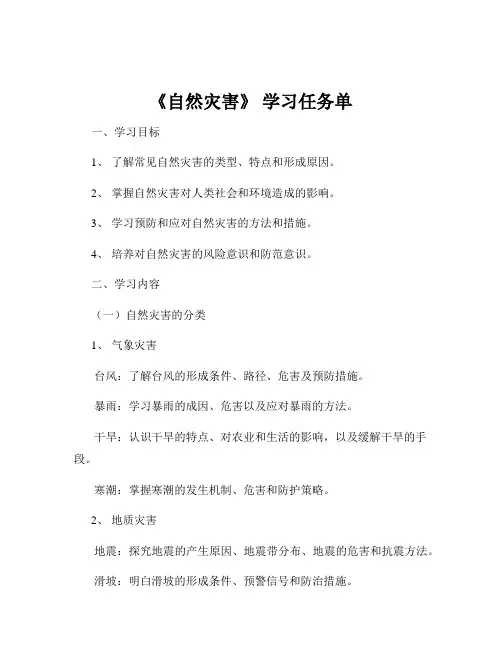 《自然灾害》 学习任务单

一、学习目标

1、 了解常见自然灾害的类型、特点和形成原因。

2、 掌握自然灾害对人类社会和环境造成的影响。

3、 学习预防和应对自然灾害的方法和措施。

4、 培养对自然灾害的风险意识和防范意识。

二、学习内容

（一）自然灾害的分类

1、 气象灾害

台风：了解台风的形成条件、路径、危害及预防措施。

暴雨：学习暴雨的成因、危害以及应对暴雨的方法。

干旱：认识干旱的特点、对农业和生活的影响，以及缓解干旱的手段。

寒潮：掌握寒潮的发生机制、危害和防护策略。

2、 地质灾害

地震：探究地震的产生原因、地震带分布、地震的危害和抗震方法。

滑坡：明白滑坡的形成条件、预警信号和防治措施。